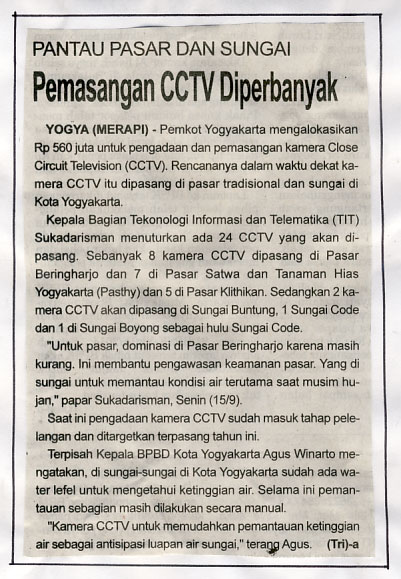 PANTAU PASAR DAN SUNGAI

Pemasangan CCTV Diperbanyak

YOGYA (MERAPI) - Pemkot Yogyakarta mengalokasikan Rp 560 juta untuk pengadaan dan pemasangan kamera Close Circuit Television (CCTV). Rencananya dalam waktu dekat kamera CCTV itu dipasang di pasar tradisional dan sungai di Kota Yogyakarta.

Kepala Bagian Tekonologi Informasi dan Telematika (TIT) Sukadarisman menuturkan ada 24 CCTV yang akan dipasang. Sebanyak 8 kamera CCTV dipasang di Pasar Beringharjo dan 7 di Pasar Satwa dan Tanaman Hias Yogyakarta (Pasthy) dan 5 di Pasar Klithikan. Sedangkan 2 kamera CCTV akan dipasang di Sungai Buntung, 1 Sungai Code dan 1 di Sungai Boyong sebagai hulu Sungai Code.

"Untuk pasar, dominasi di Pasar Beringharjo karena masih kurang. Ini membantu pengawasan keamanan pasar. Yang di sungai untuk memantau kondisi air terutama saat musim hujan," papar Sukadarisman, Senin (15/9).

Saat ini pengadaan kamera CCTV sudah masuk tahap pelelangan dan ditargetkan terpasang tahun ini.

Terpisah Kepala BPBD Kota Yogyakarta Agus Winarto mengatakan, di sungai-sungai di Kota Yogyakarta sudah ada water lefel untuk mengetahui ketinggian air. Selama ini pemantauan sebagian masih dilakukan secara manual.

"Kamera CCTV untuk memudahkan pemantauan ketinggian air sebagai antisipasi luapan air sungai," terang Agus. (Tri)-a